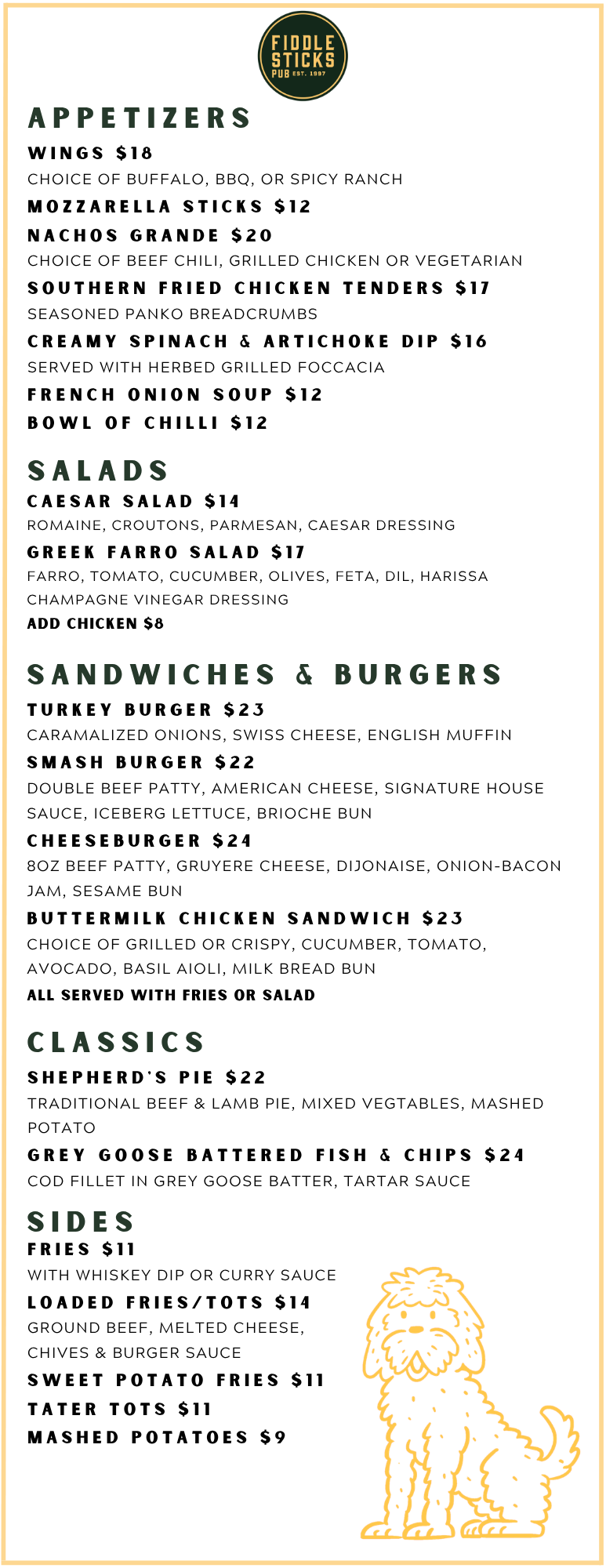 FIDDLE STICKS PUB EST. 1997

APPETIZERS

WINGS $18

CHOICE OF BUFFALO, BBQ, OR SPICY RANCH

MOZZARELLA STICKS $12

NACHOS GRANDE $20

CHOICE OF BEEF CHILI, GRILLED CHICKEN OR VEGETARIAN

SOUTHERN FRIED CHICKEN TENDERS $17

SEASONED PANKO BREADCRUMBS

CREAMY SPINACH & ARTICHOKE DIP $16

SERVED WITH HERBED GRILLED FOCCACIA

FRENCH ONION SOUP $12

BOWL OF CHILLI $12

SALADS

CAESAR SALAD $14

ROMAINE, CROUTONS, PARMESAN, CAESAR DRESSING

GREEK FARRO SALAD $17

FARRO, TOMATO, CUCUMBER, OLIVES, FETA, DIL, HARISSA CHAMPAGNE VINEGAR DRESSING

ADD CHICKEN $8

SANDWICHES & BURGERS

TURKEY BURGER $23

CARAMALIZED ONIONS, SWISS CHEESE, ENGLISH MUFFIN

SMASH BURGER $22

DOUBLE BEEF PATTY, AMERICAN CHEESE, SIGNATURE HOUSE SAUCE, ICEBERG LETTUCE, BRIOCHE BUN

CHEESEBURGER $24

8OZ BEEF PATTY, GRUYERE CHEESE, DIJONAISE, ONION-BACON JAM, SESAME BUN

BUTTERMILK CHICKEN SANDWICH $23

CHOICE OF GRILLED OR CRISPY, CUCUMBER, TOMATO, AVOCADO, BASIL AIOLI, MILK BREAD BUN

ALL SERVED WITH FRIES OR SALAD

CLASSICS

SHEPHERD'S PIE $22

TRADITIONAL BEEF & LAMB PIE, MIXED VEGTABLES, MASHED POTATO

GREY GOOSE BATTERED FISH & CHIPS $24

COD FILLET IN GREY GOOSE BATTER, TARTAR SAUCE

SIDES

FRIES $11

WITH WHISKEY DIP OR CURRY SAUCE

LOADED FRIES/TOTS $14

GROUND BEEF, MELTED CHEESE, CHIVES & BURGER SAUCE

SWEET POTATO FRIES $11

TATER TOTS $11

MASHED POTATOES $9